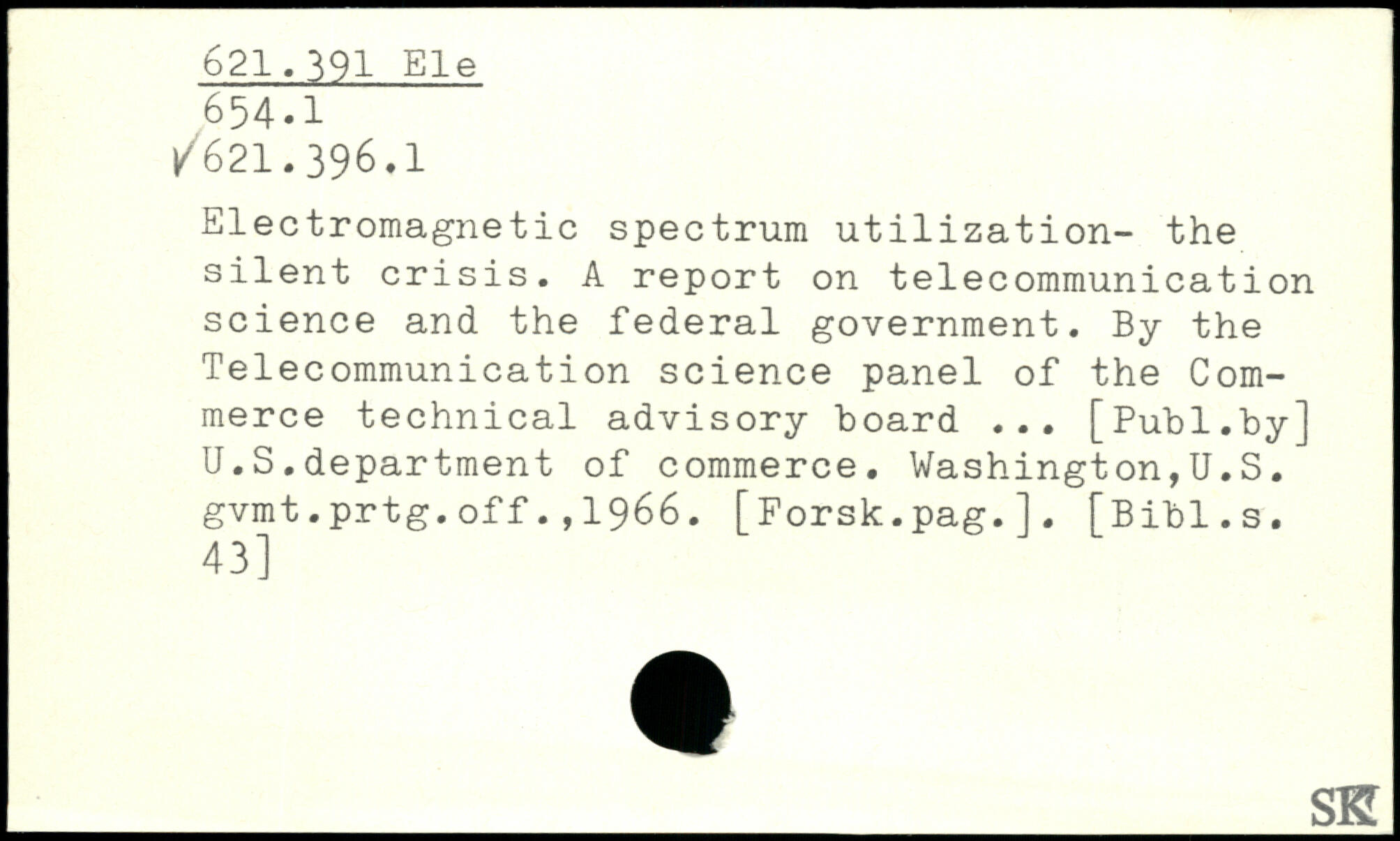 621.391 Ele
654.1
✓621.396.1

Electromagnetic spectrum utilization- the silent crisis. A report on telecommunication science and the federal government. By the Telecommunication science panel of the Commerce technical advisory board ... [Publ.by] U.S.department of commerce. Washington,U.S. gvmt.prtg.off.,1966. [Forsk.pag.]. [Bibl.s. 43]

SK